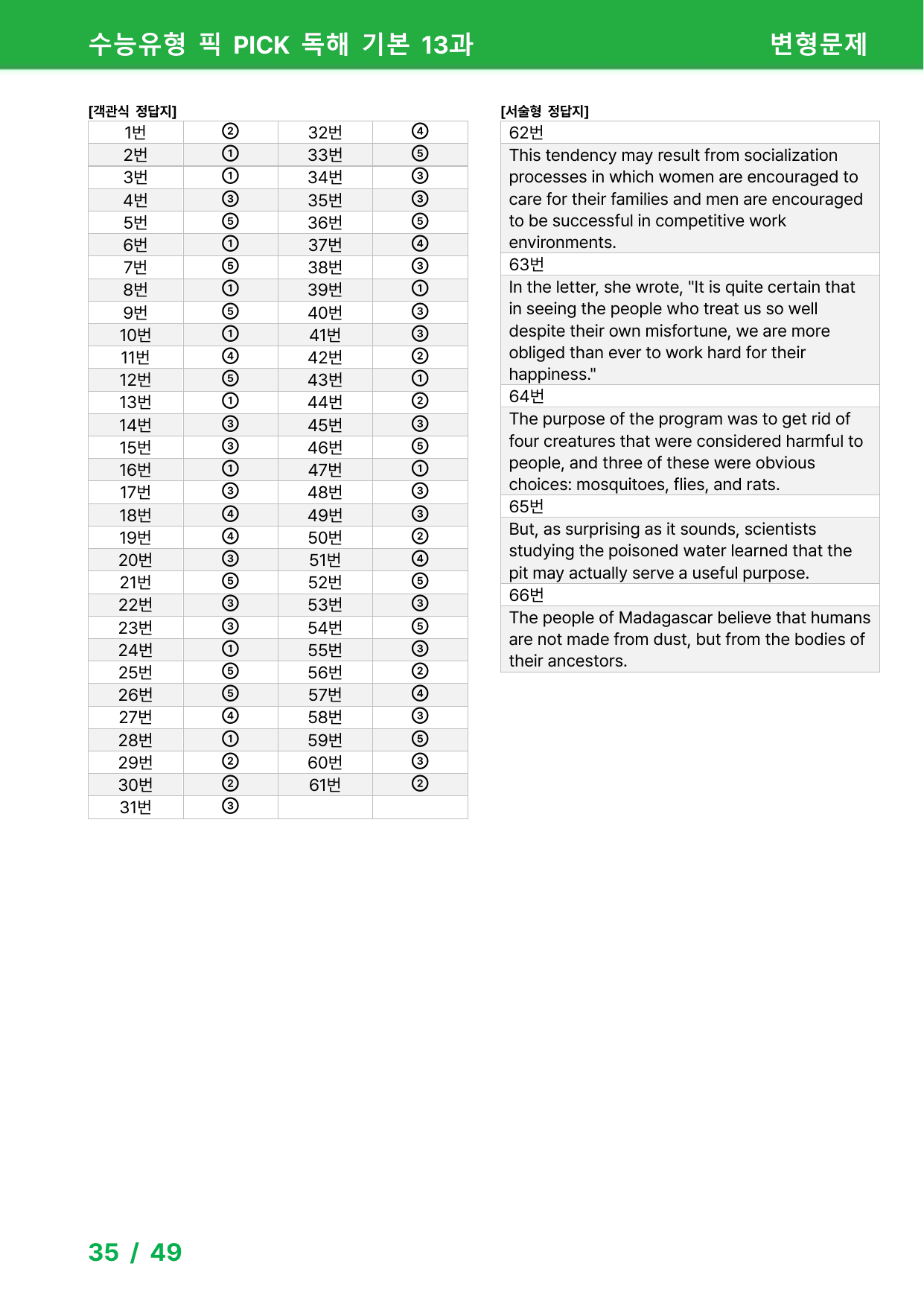 수능유형 픽 PICK 독해 기본 13과 변형문제

[객관식 정답지]

| 1번 | ② | 32번 | ④ |
|---|---|---|---|
| 2번 | ① | 33번 | ⑤ |
| 3번 | ① | 34번 | ③ |
| 4번 | ③ | 35번 | ③ |
| 5번 | ⑤ | 36번 | ⑤ |
| 6번 | ① | 37번 | ④ |
| 7번 | ⑤ | 38번 | ③ |
| 8번 | ① | 39번 | ① |
| 9번 | ⑤ | 40번 | ③ |
| 10번 | ① | 41번 | ③ |
| 11번 | ④ | 42번 | ② |
| 12번 | ⑤ | 43번 | ① |
| 13번 | ① | 44번 | ② |
| 14번 | ③ | 45번 | ③ |
| 15번 | ③ | 46번 | ⑤ |
| 16번 | ① | 47번 | ① |
| 17번 | ③ | 48번 | ③ |
| 18번 | ④ | 49번 | ③ |
| 19번 | ④ | 50번 | ② |
| 20번 | ③ | 51번 | ④ |
| 21번 | ⑤ | 52번 | ⑤ |
| 22번 | ③ | 53번 | ③ |
| 23번 | ③ | 54번 | ⑤ |
| 24번 | ① | 55번 | ③ |
| 25번 | ⑤ | 56번 | ② |
| 26번 | ⑤ | 57번 | ④ |
| 27번 | ④ | 58번 | ③ |
| 28번 | ① | 59번 | ⑤ |
| 29번 | ② | 60번 | ③ |
| 30번 | ② | 61번 | ② |
| 31번 | ③ | | |

[서술형 정답지]

62번

This tendency may result from socialization processes in which women are encouraged to care for their families and men are encouraged to be successful in competitive work environments.

63번

In the letter, she wrote, "It is quite certain that in seeing the people who treat us so well despite their own misfortune, we are more obliged than ever to work hard for their happiness."

64번

The purpose of the program was to get rid of four creatures that were considered harmful to people, and three of these were obvious choices: mosquitoes, flies, and rats.

65번

But, as surprising as it sounds, scientists studying the poisoned water learned that the pit may actually serve a useful purpose.

66번

The people of Madagascar believe that humans are not made from dust, but from the bodies of their ancestors.

35 / 49